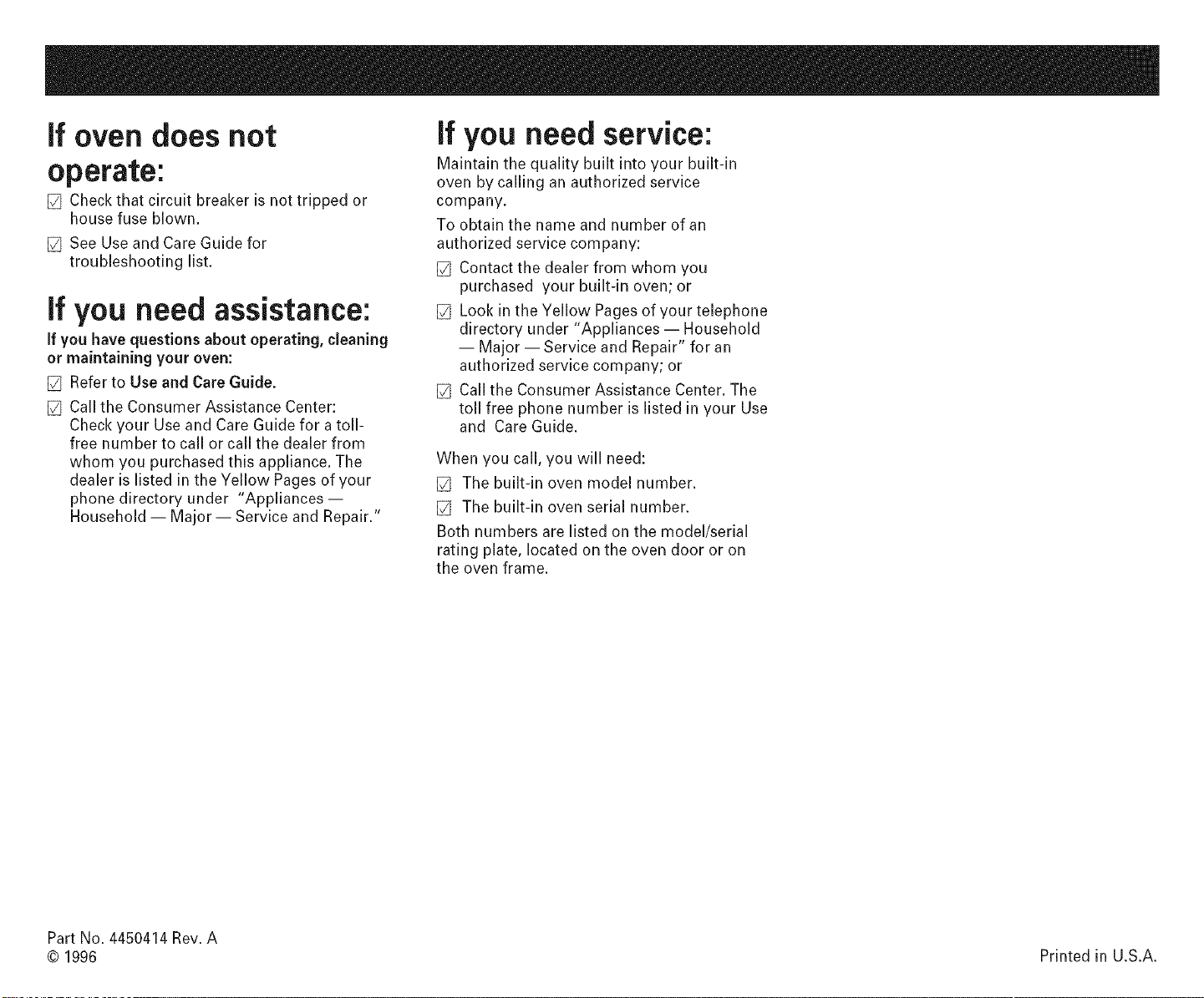 If oven does not operate:

☑ Check that circuit breaker is not tripped or house fuse blown.

☑ See Use and Care Guide for troubleshooting list.

If you need assistance:

If you have questions about operating, cleaning or maintaining your oven:

☑ Refer to Use and Care Guide.

☑ Call the Consumer Assistance Center: Check your Use and Care Guide for a toll-free number to call or call the dealer from whom you purchased this appliance. The dealer is listed in the Yellow Pages of your phone directory under "Appliances — Household — Major — Service and Repair."

If you need service:

Maintain the quality built into your built-in oven by calling an authorized service company.

To obtain the name and number of an authorized service company:

☑ Contact the dealer from whom you purchased your built-in oven; or

☑ Look in the Yellow Pages of your telephone directory under "Appliances — Household — Major — Service and Repair" for an authorized service company; or

☑ Call the Consumer Assistance Center. The toll free phone number is listed in your Use and Care Guide.

When you call, you will need:

☑ The built-in oven model number.

☑ The built-in oven serial number.

Both numbers are listed on the model/serial rating plate, located on the oven door or on the oven frame.

Part No. 4450414 Rev. A
© 1996

Printed in U.S.A.